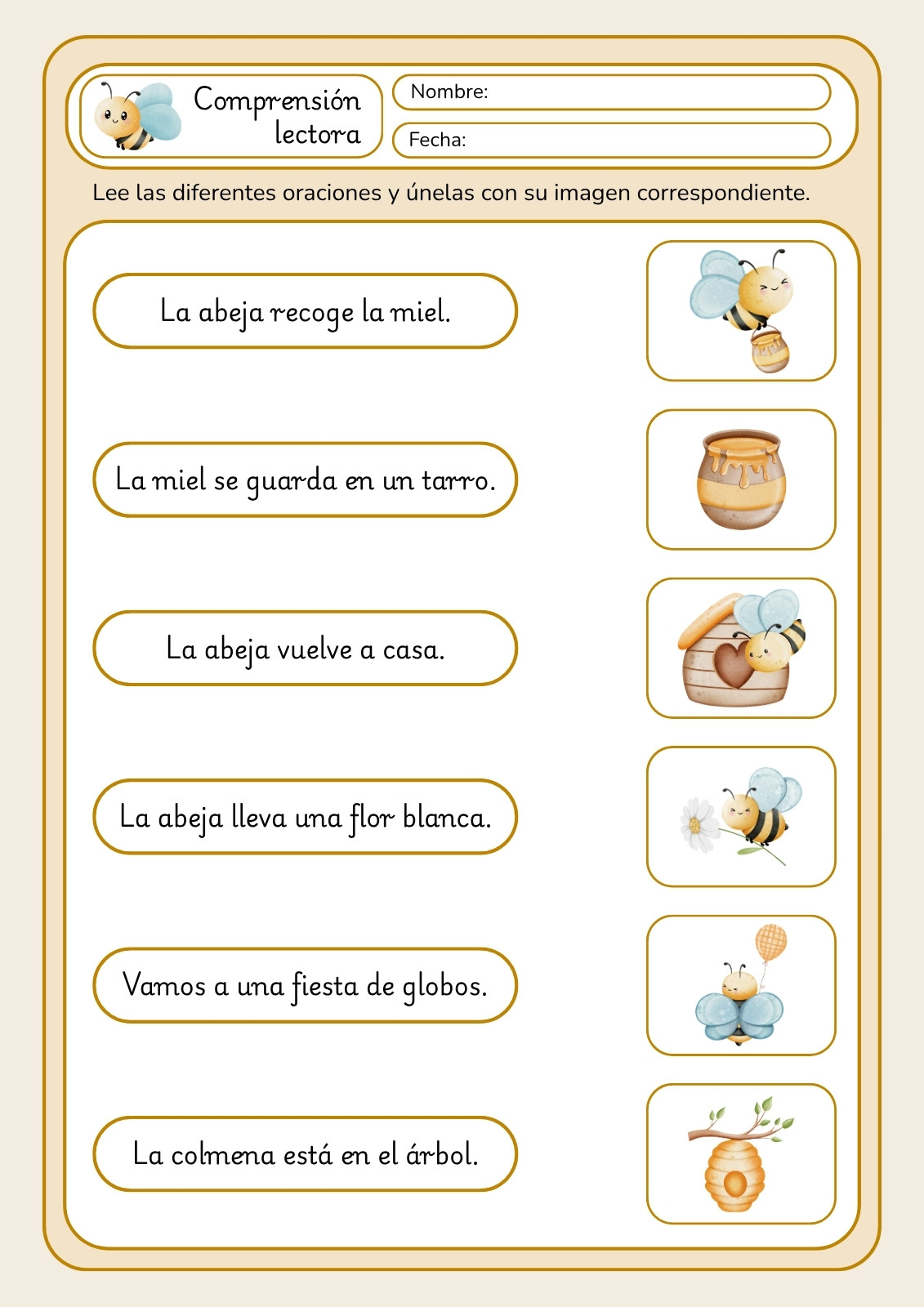 Comprensión lectora

Nombre:

Fecha:

Lee las diferentes oraciones y únelas con su imagen correspondiente.

La abeja recoge la miel.

La miel se guarda en un tarro.

La abeja vuelve a casa.

La abeja lleva una flor blanca.

Vamos a una fiesta de globos.

La colmena está en el árbol.